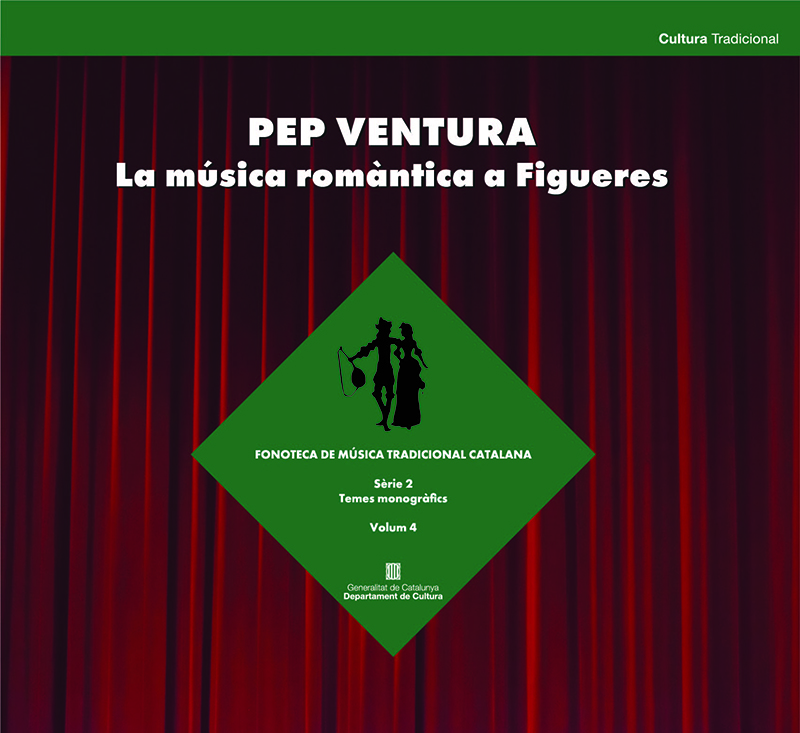 Cultura Tradicional

PEP VENTURA
La música romàntica a Figueres

FONOTECA DE MÚSICA TRADICIONAL CATALANA

Sèrie 2
Temes monogràfics

Volum 4

Generalitat de Catalunya
Departament de Cultura